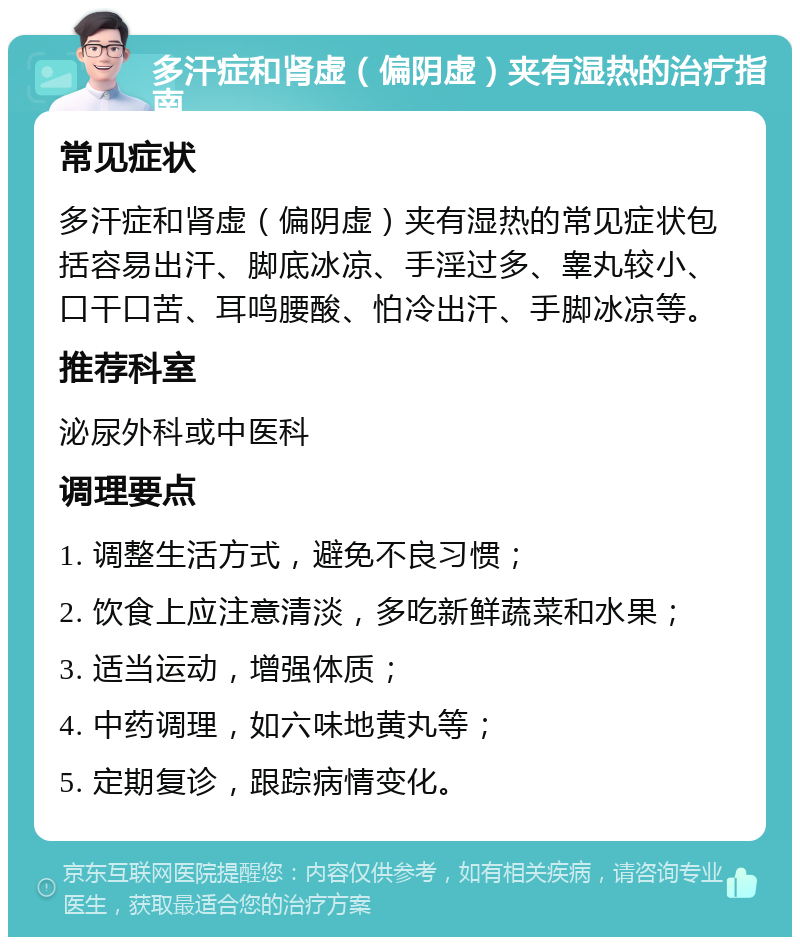 多汗症和肾虚（偏阴虚）夹有湿热的治疗指南

常见症状

多汗症和肾虚（偏阴虚）夹有湿热的常见症状包括容易出汗、脚底冰凉、手淫过多、睾丸较小、口干口苦、耳鸣腰酸、怕冷出汗、手脚冰凉等。

推荐科室

泌尿外科或中医科

调理要点

1. 调整生活方式，避免不良习惯；

2. 饮食上应注意清淡，多吃新鲜蔬菜和水果；

3. 适当运动，增强体质；

4. 中药调理，如六味地黄丸等；

5. 定期复诊，跟踪病情变化。

京东互联网医院提醒您：内容仅供参考，如有相关疾病，请咨询专业医生，获取最适合您的治疗方案